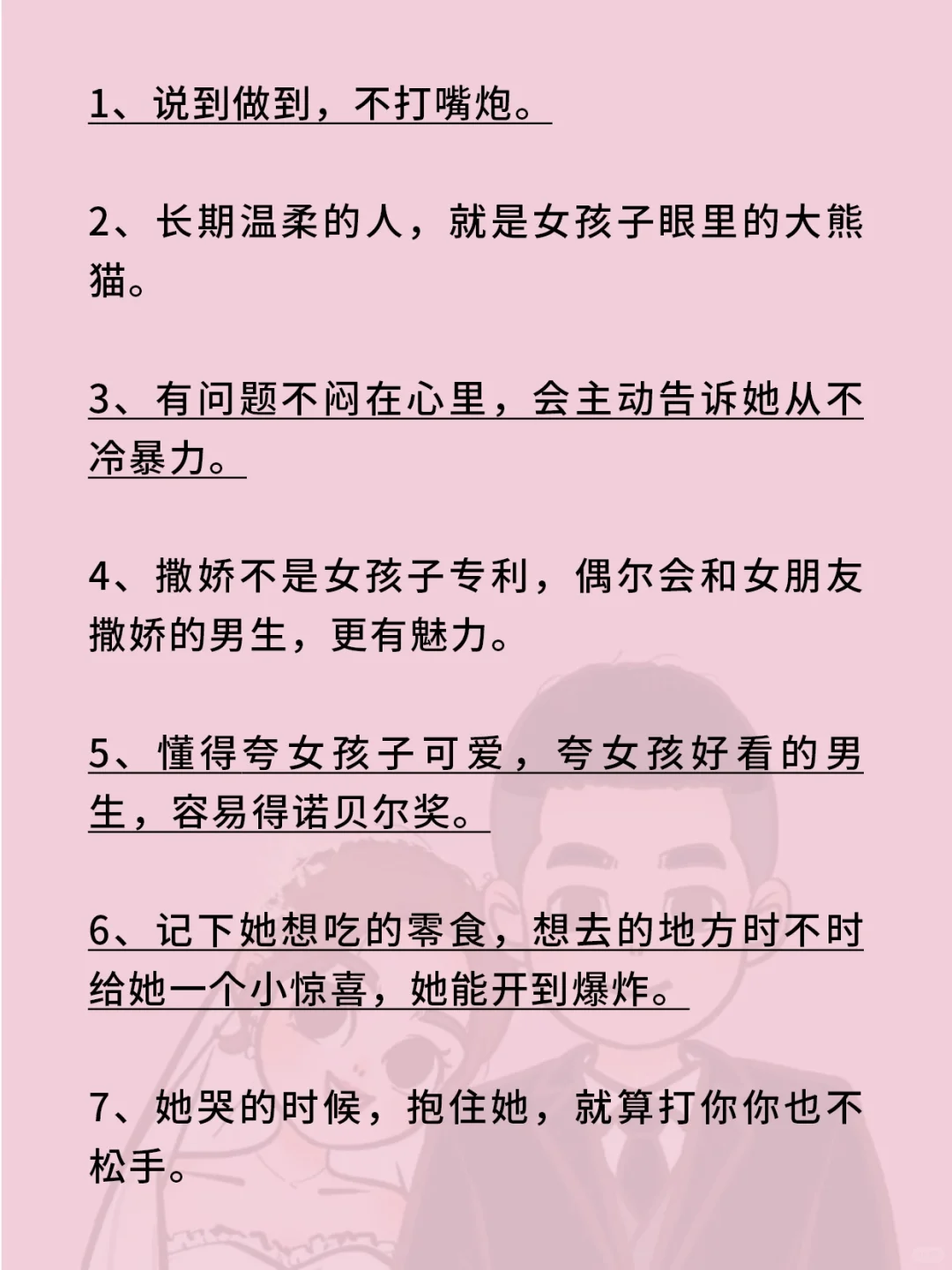 1、说到做到，不打嘴炮。

2、长期温柔的人，就是女孩子眼里的大熊猫。

3、有问题不闷在心里，会主动告诉她从不冷暴力。

4、撒娇不是女孩子专利，偶尔会和女朋友撒娇的男生，更有魅力。

5、懂得夸女孩子可爱，夸女孩好看的男生，容易得诺贝尔奖。

6、记下她想吃的零食，想去的地方时不时给她一个小惊喜，她能开到爆炸。

7、她哭的时候，抱住她，就算打你你也不松手。